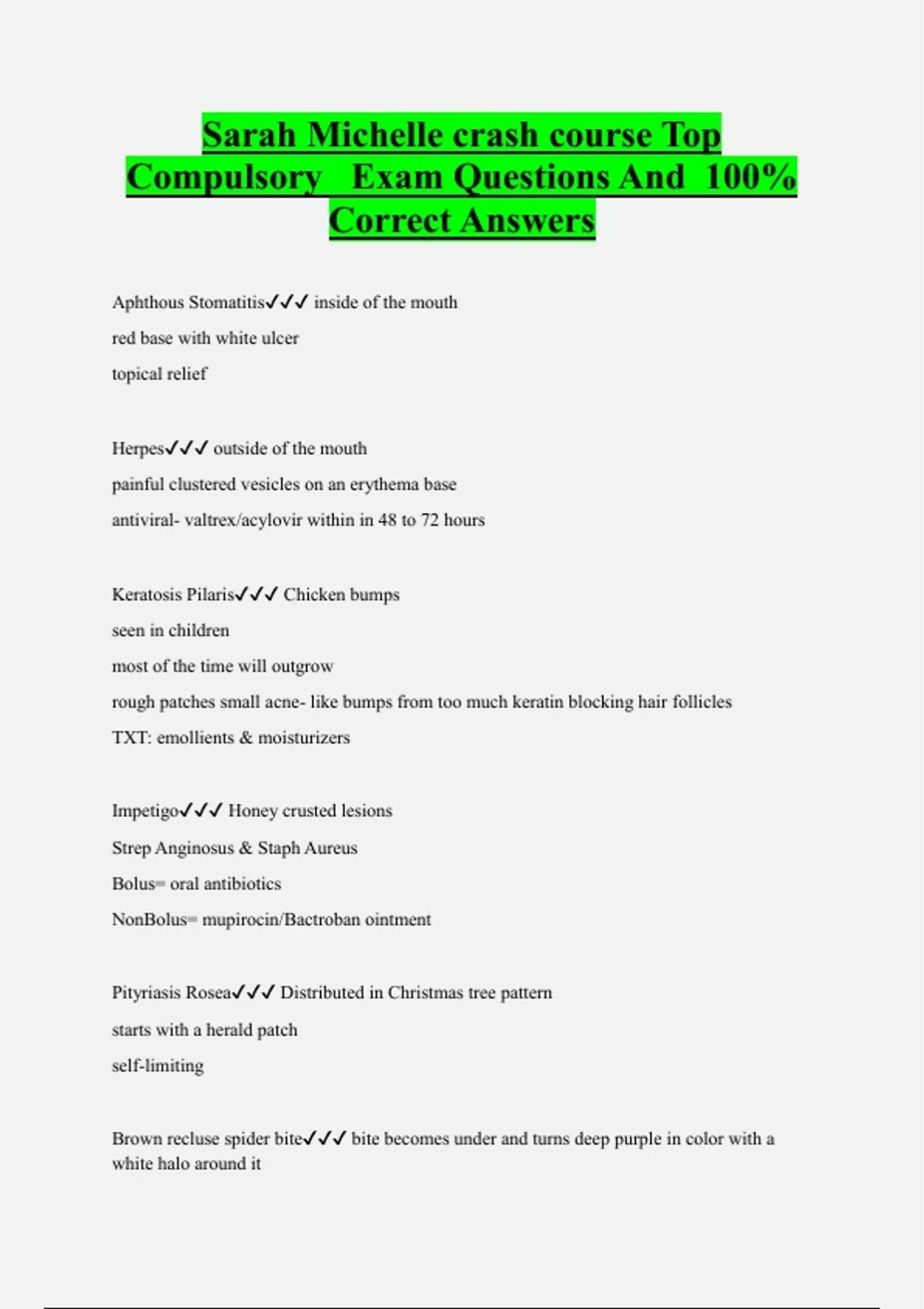 Sarah Michelle crash course Top Compulsory Exam Questions And 100% Correct Answers

Aphthous Stomatitis✓✓✓ inside of the mouth
red base with white ulcer
topical relief

Herpes✓✓✓ outside of the mouth
painful clustered vesicles on an erythema base
antiviral- valtrex/acylovir within in 48 to 72 hours

Keratosis Pilaris✓✓✓ Chicken bumps
seen in children
most of the time will outgrow
rough patches small acne- like bumps from too much keratin blocking hair follicles
TXT: emollients & moisturizers

Impetigo✓✓✓ Honey crusted lesions
Strep Anginosus & Staph Aureus
Bolus= oral antibiotics
NonBolus= mupirocin/Bactroban ointment

Pityriasis Rosea✓✓✓ Distributed in Christmas tree pattern
starts with a herald patch
self-limiting

Brown recluse spider bite✓✓✓ bite becomes under and turns deep purple in color with a white halo around it